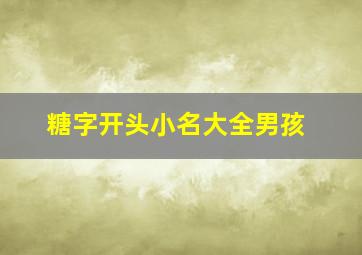 糖字开头小名大全男孩